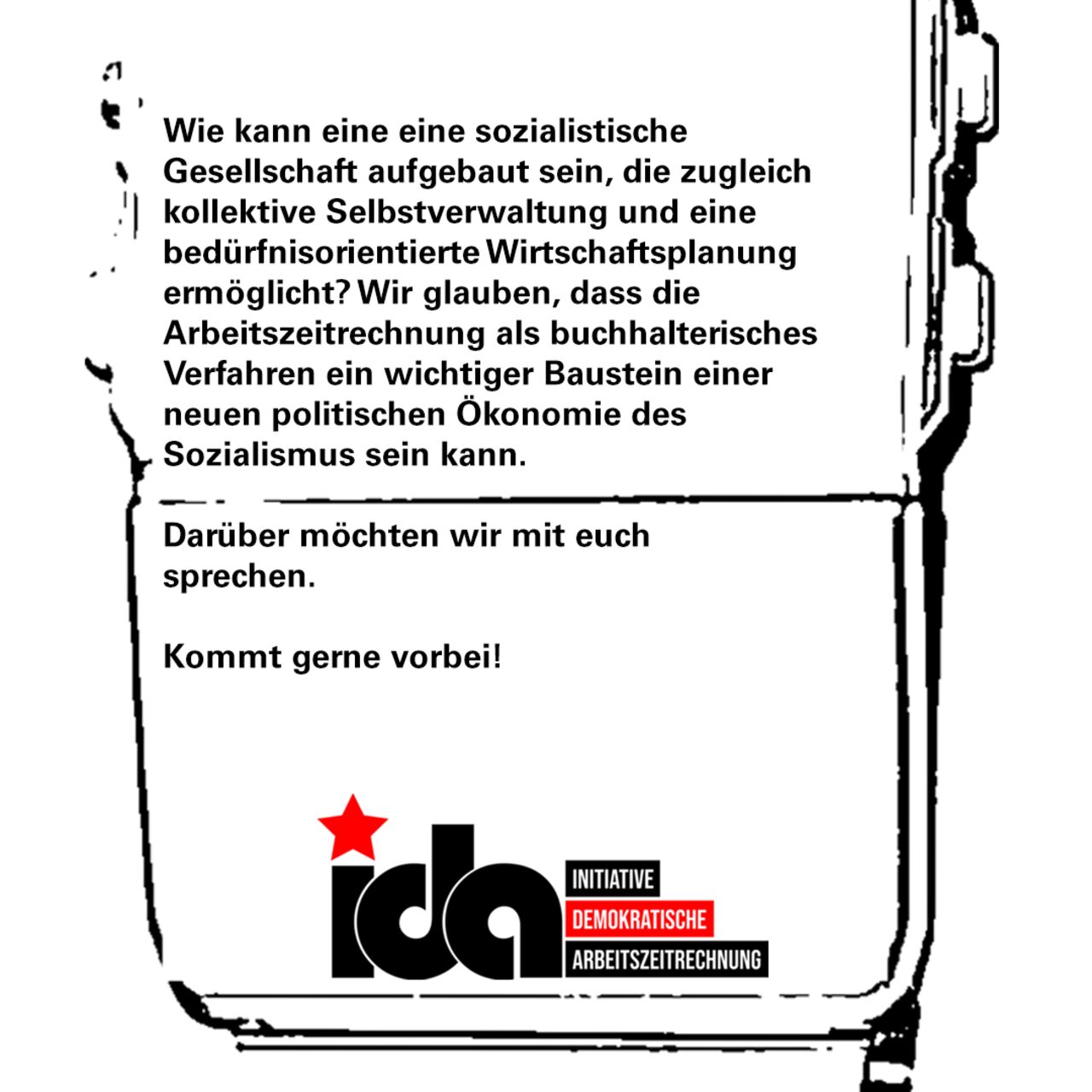 Wie kann eine eine sozialistische Gesellschaft aufgebaut sein, die zugleich kollektive Selbstverwaltung und eine bedürfnisorientierte Wirtschaftsplanung ermöglicht? Wir glauben, dass die Arbeitszeitrechnung als buchhalterisches Verfahren ein wichtiger Baustein einer neuen politischen Ökonomie des Sozialismus sein kann.

Darüber möchten wir mit euch sprechen.

Kommt gerne vorbei!

ida

INITIATIVE
DEMOKRATISCHE
ARBEITSZEITRECHNUNG